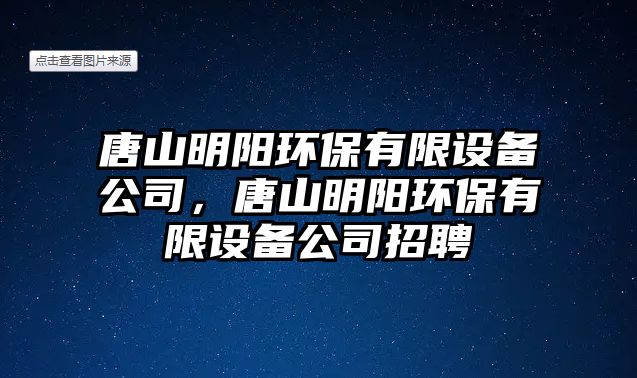 点击查看图片来源

唐山明阳环保有限设备公司，唐山明阳环保有限设备公司招聘